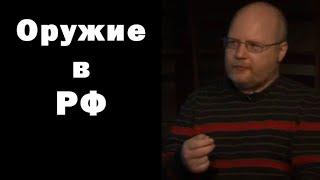 Оружие
в
РФ